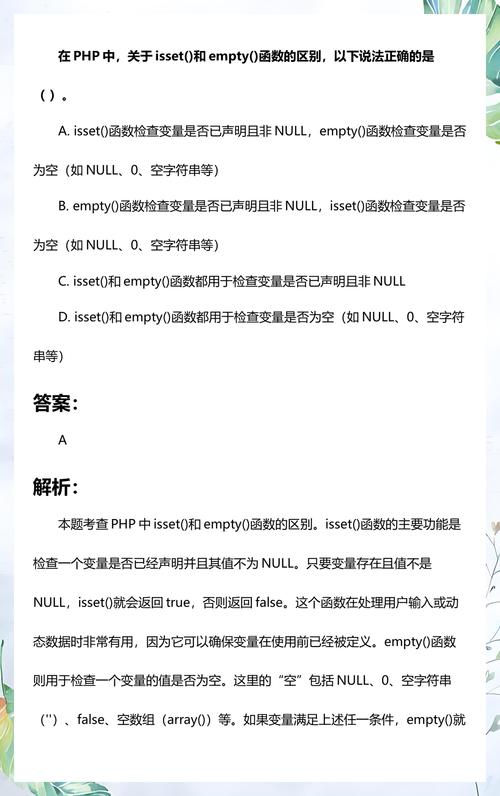 在 PHP 中，关于 isset()和 empty()函数的区别，以下说法正确的是（ ）。

A. isset()函数检查变量是否已声明且非 NULL，empty()函数检查变量是否为空（如 NULL、0、空字符串等）

B. empty()函数检查变量是否已声明且非 NULL，isset()函数检查变量是否为空（如 NULL、0、空字符串等）

C. isset()和 empty()函数都用于检查变量是否已声明且非 NULL

D. isset()和 empty()函数都用于检查变量是否为空（如 NULL、0、空字符串等）

答案：

A

解析：

本题考查 PHP 中 isset()和 empty()函数的区别。isset()函数的主要功能是检查一个变量是否已经声明并且其值不为 NULL。只要变量存在且值不是 NULL，isset()就会返回 true，否则返回 false。这个函数在处理用户输入或动态数据时非常有用，因为它可以确保变量在使用前已经被定义。empty()函数则用于检查一个变量的值是否为空。这里的“空”包括 NULL、0、空字符串（''）、false、空数组（array()）等。如果变量满足上述任一条件，empty()就